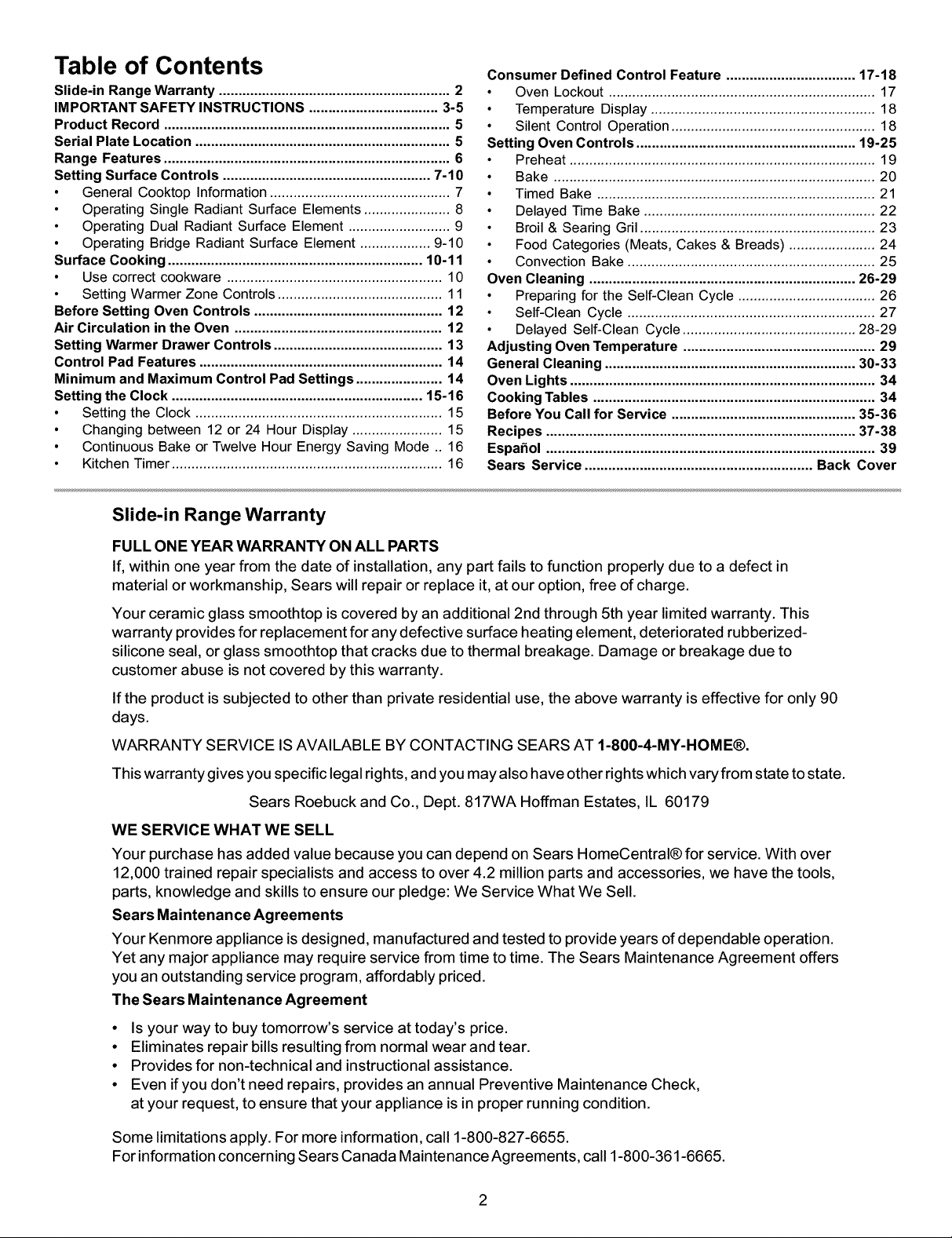 Table of Contents

Slide-in Range Warranty 2
IMPORTANT SAFETY INSTRUCTIONS 3-5
Product Record 5
Serial Plate Location 5
Range Features 6
Setting Surface Controls 7-10
• General Cooktop Information 7
• Operating Single Radiant Surface Elements 8
• Operating Dual Radiant Surface Element 9
• Operating Bridge Radiant Surface Element 9-10
Surface Cooking 10-11
• Use correct cookware 10
• Setting Warmer Zone Controls 11
Before Setting Oven Controls 12
Air Circulation in the Oven 12
Setting Warmer Drawer Controls 13
Control Pad Features 14
Minimum and Maximum Control Pad Settings 14
Setting the Clock 15-16
• Setting the Clock 15
• Changing between 12 or 24 Hour Display 15
• Continuous Bake or Twelve Hour Energy Saving Mode 16
• Kitchen Timer 16

Consumer Defined Control Feature 17-18
• Oven Lockout 17
• Temperature Display 18
• Silent Control Operation 18
Setting Oven Controls 19-25
• Preheat 19
• Bake 20
• Timed Bake 21
• Delayed Time Bake 22
• Broil & Searing Gril 23
• Food Categories (Meats, Cakes & Breads) 24
• Convection Bake 25
Oven Cleaning 26-29
• Preparing for the Self-Clean Cycle 26
• Self-Clean Cycle 27
• Delayed Self-Clean Cycle 28-29
Adjusting Oven Temperature 29
General Cleaning 30-33
Oven Lights 34
Cooking Tables 34
Before You Call for Service 35-36
Recipes 37-38
Español 39
Sears Service Back Cover

Slide-in Range Warranty

FULL ONE YEAR WARRANTY ON ALL PARTS
If, within one year from the date of installation, any part fails to function properly due to a defect in material or workmanship, Sears will repair or replace it, at our option, free of charge.

Your ceramic glass smoothtop is covered by an additional 2nd through 5th year limited warranty. This warranty provides for replacement for any defective surface heating element, deteriorated rubberized-silicone seal, or glass smoothtop that cracks due to thermal breakage. Damage or breakage due to customer abuse is not covered by this warranty.

If the product is subjected to other than private residential use, the above warranty is effective for only 90 days.

WARRANTY SERVICE IS AVAILABLE BY CONTACTING SEARS AT 1-800-4-MY-HOME®.

This warranty gives you specific legal rights, and you may also have other rights which vary from state to state.

Sears Roebuck and Co., Dept. 817WA Hoffman Estates, IL 60179

WE SERVICE WHAT WE SELL
Your purchase has added value because you can depend on Sears HomeCentral® for service. With over 12,000 trained repair specialists and access to over 4.2 million parts and accessories, we have the tools, parts, knowledge and skills to ensure our pledge: We Service What We Sell.

Sears Maintenance Agreements
Your Kenmore appliance is designed, manufactured and tested to provide years of dependable operation. Yet any major appliance may require service from time to time. The Sears Maintenance Agreement offers you an outstanding service program, affordably priced.

The Sears Maintenance Agreement
• Is your way to buy tomorrow's service at today's price.
• Eliminates repair bills resulting from normal wear and tear.
• Provides for non-technical and instructional assistance.
• Even if you don't need repairs, provides an annual Preventive Maintenance Check, at your request, to ensure that your appliance is in proper running condition.

Some limitations apply. For more information, call 1-800-827-6655.
For information concerning Sears Canada Maintenance Agreements, call 1-800-361-6665.

2